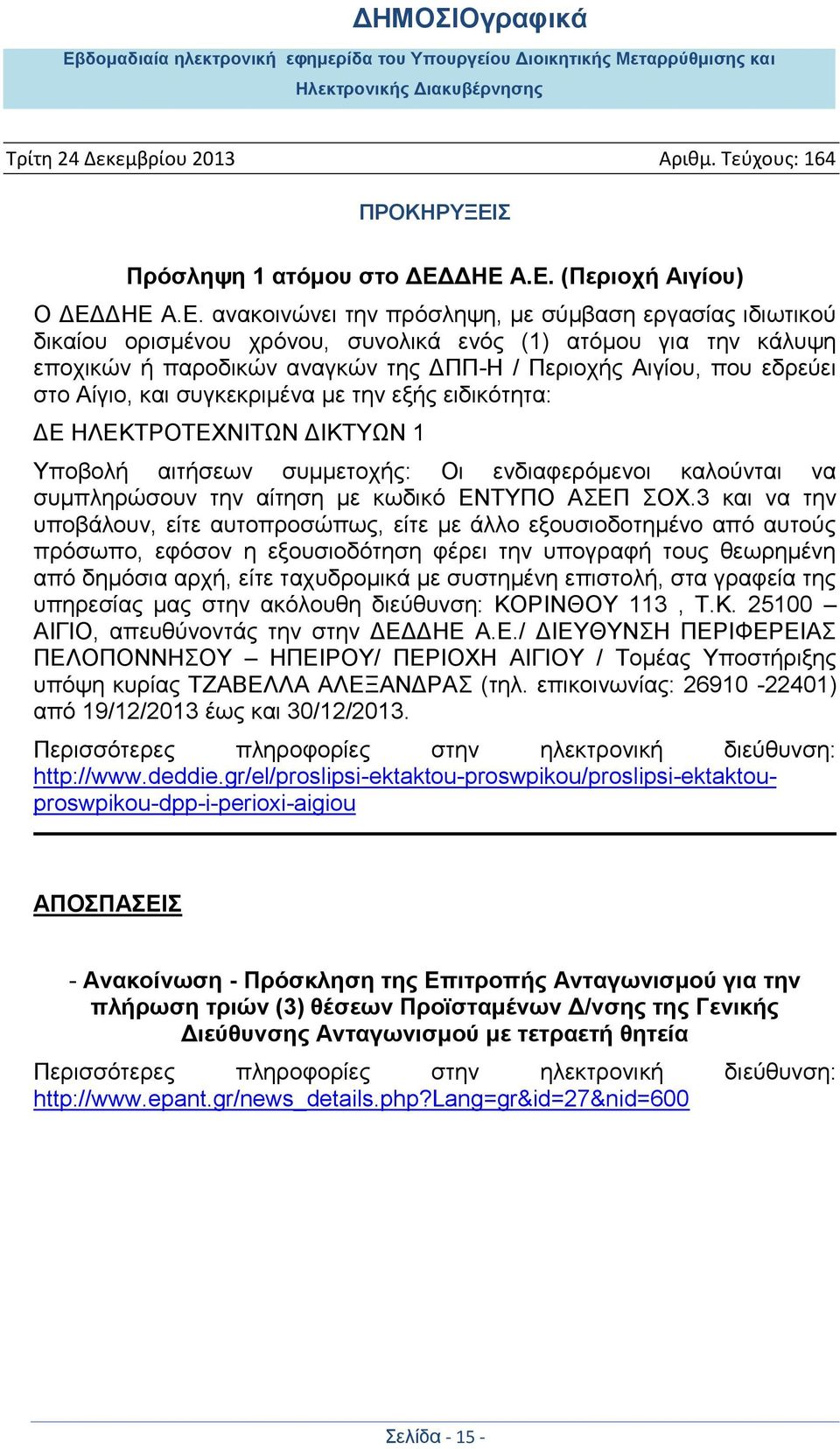 ΔΗΜΟΣΙΟγραφικά

Εβδομαδιαία ηλεκτρονική εφημερίδα του Υπουργείου Διοικητικής Μεταρρύθμισης και Ηλεκτρονικής Διακυβέρνησης

Τρίτη 24 Δεκεμβρίου 2013 Αριθμ. Τεύχους: 164

ΠΡΟΚΗΡΥΞΕΙΣ

Πρόσληψη 1 ατόμου στο ΔΕΔΔΗΕ Α.Ε. (Περιοχή Αιγίου)

Ο ΔΕΔΔΗΕ Α.Ε. ανακοινώνει την πρόσληψη, με σύμβαση εργασίας ιδιωτικού δικαίου ορισμένου χρόνου, συνολικά ενός (1) ατόμου για την κάλυψη εποχικών ή παροδικών αναγκών της ΔΠΠ-Η / Περιοχής Αιγίου, που εδρεύει στο Αίγιο, και συγκεκριμένα με την εξής ειδικότητα:

ΔΕ ΗΛΕΚΤΡΟΤΕΧΝΙΤΩΝ ΔΙΚΤΥΩΝ 1

Υποβολή αιτήσεων συμμετοχής: Οι ενδιαφερόμενοι καλούνται να συμπληρώσουν την αίτηση με κωδικό ΕΝΤΥΠΟ ΑΣΕΠ ΣΟΧ.3 και να την υποβάλουν, είτε αυτοπροσώπως, είτε με άλλο εξουσιοδοτημένο από αυτούς πρόσωπο, εφόσον η εξουσιοδότηση φέρει την υπογραφή τους θεωρημένη από δημόσια αρχή, είτε ταχυδρομικά με συστημένη επιστολή, στα γραφεία της υπηρεσίας μας στην ακόλουθη διεύθυνση: ΚΟΡΙΝΘΟΥ 113 , Τ.Κ. 25100 – ΑΙΓΙΟ, απευθύνοντάς την στην ΔΕΔΔΗΕ Α.Ε./ ΔΙΕΥΘΥΝΣΗ ΠΕΡΙΦΕΡΕΙΑΣ ΠΕΛΟΠΟΝΝΗΣΟΥ – ΗΠΕΙΡΟΥ/ ΠΕΡΙΟΧΗ ΑΙΓΙΟΥ / Τομέας Υποστήριξης υπόψη κυρίας ΤΖΑΒΕΛΛΑ ΑΛΕΞΑΝΔΡΑΣ (τηλ. επικοινωνίας: 26910 -22401) από 19/12/2013 έως και 30/12/2013.

Περισσότερες πληροφορίες στην ηλεκτρονική διεύθυνση: http://www.deddie.gr/el/proslipsi-ektaktou-proswpikou/proslipsi-ektaktou-proswpikou-dpp-i-perioxi-aigiou

ΑΠΟΣΠΑΣΕΙΣ

- Ανακοίνωση - Πρόσκληση της Επιτροπής Ανταγωνισμού για την πλήρωση τριών (3) θέσεων Προϊσταμένων Δ/νσης της Γενικής Διεύθυνσης Ανταγωνισμού με τετραετή θητεία

Περισσότερες πληροφορίες στην ηλεκτρονική διεύθυνση: http://www.epant.gr/news_details.php?Lang=gr&id=27&nid=600

Σελίδα - 15 -